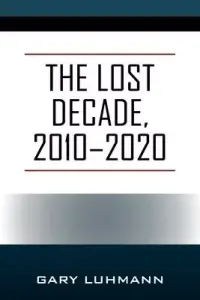 THE LOST DECADE, 2010–2020

GARY LUHMANN